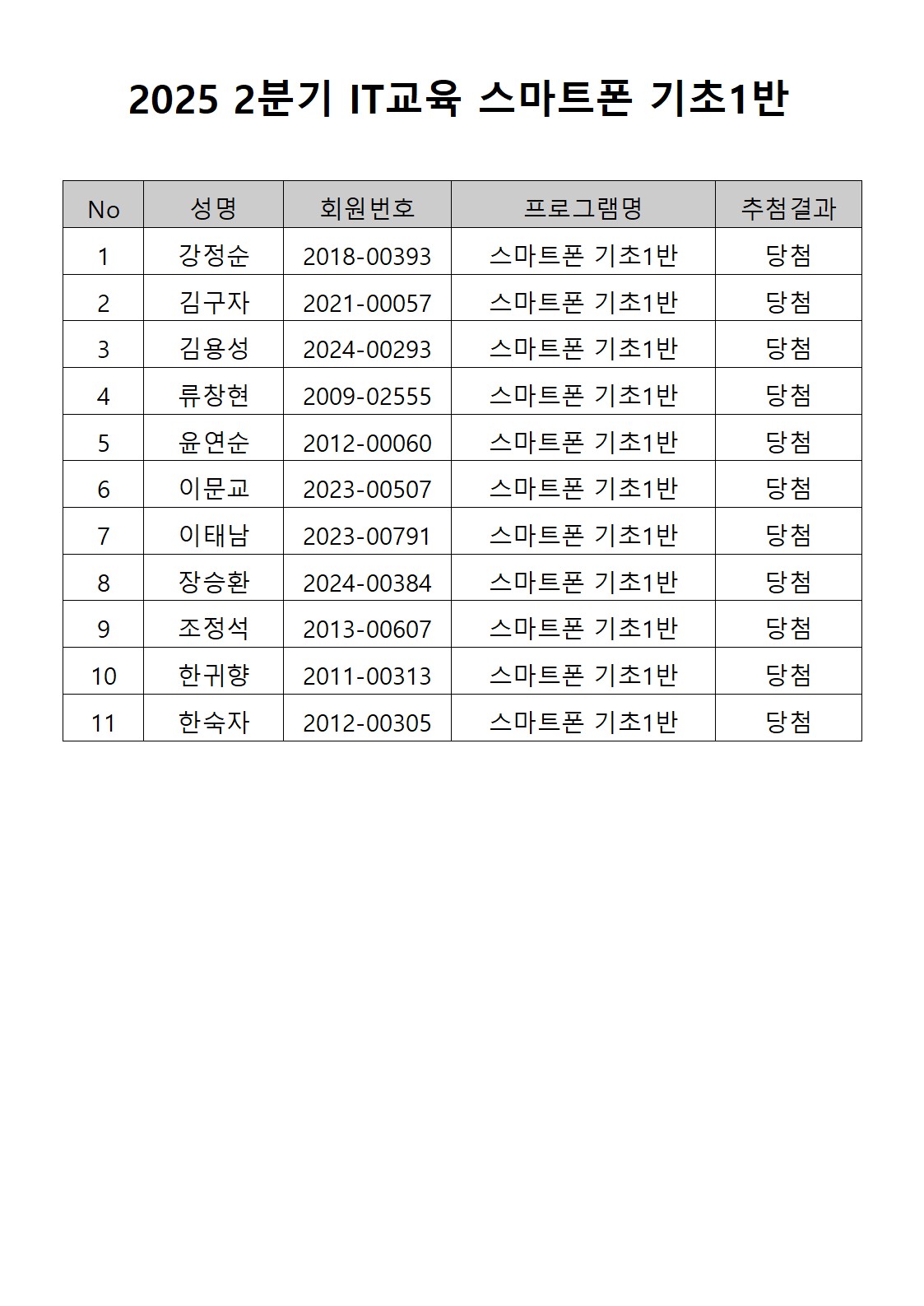 2025 2분기 IT교육 스마트폰 기초1반

| No | 성명 | 회원번호 | 프로그램명 | 추첨결과 |
|---|---|---|---|---|
| 1 | 강정순 | 2018-00393 | 스마트폰 기초1반 | 당첨 |
| 2 | 김구자 | 2021-00057 | 스마트폰 기초1반 | 당첨 |
| 3 | 김용성 | 2024-00293 | 스마트폰 기초1반 | 당첨 |
| 4 | 류창현 | 2009-02555 | 스마트폰 기초1반 | 당첨 |
| 5 | 윤연순 | 2012-00060 | 스마트폰 기초1반 | 당첨 |
| 6 | 이문교 | 2023-00507 | 스마트폰 기초1반 | 당첨 |
| 7 | 이태남 | 2023-00791 | 스마트폰 기초1반 | 당첨 |
| 8 | 장승환 | 2024-00384 | 스마트폰 기초1반 | 당첨 |
| 9 | 조정석 | 2013-00607 | 스마트폰 기초1반 | 당첨 |
| 10 | 한귀향 | 2011-00313 | 스마트폰 기초1반 | 당첨 |
| 11 | 한숙자 | 2012-00305 | 스마트폰 기초1반 | 당첨 |